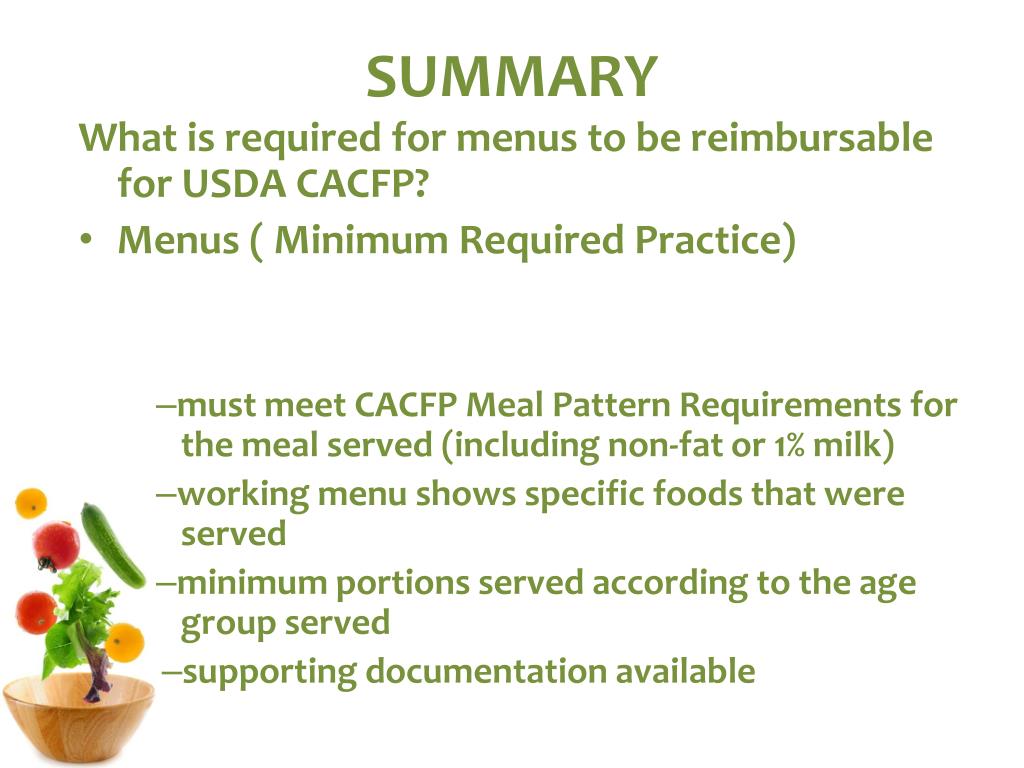 SUMMARY

What is required for menus to be reimbursable for USDA CACFP?

• Menus ( Minimum Required Practice)

–must meet CACFP Meal Pattern Requirements for the meal served (including non-fat or 1% milk)

–working menu shows specific foods that were served

–minimum portions served according to the age group served

–supporting documentation available